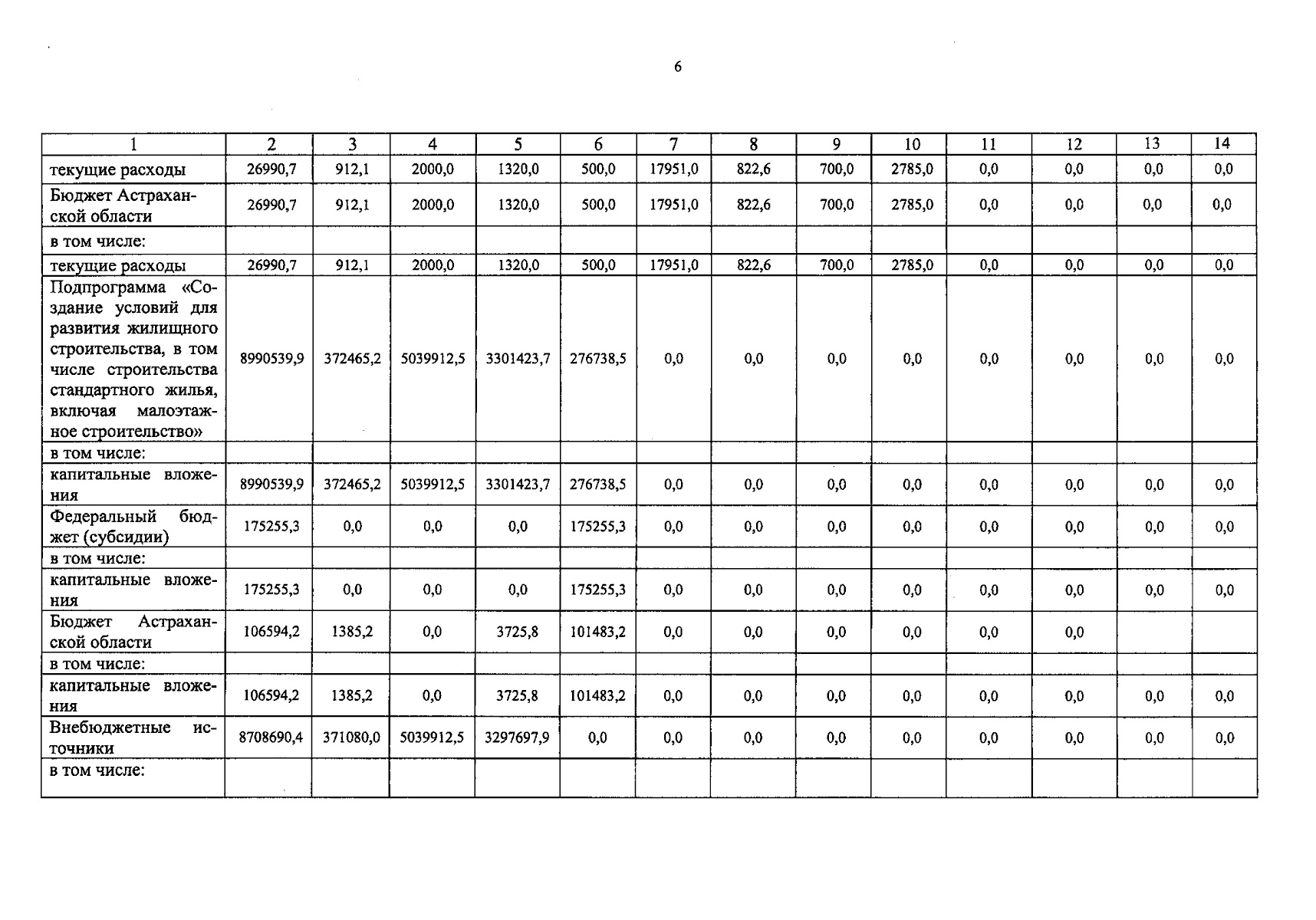 6

| 1 | 2 | 3 | 4 | 5 | 6 | 7 | 8 | 9 | 10 | 11 | 12 | 13 | 14 |
|---|---|---|---|---|---|---|---|---|---|---|---|---|---|
| текущие расходы | 26990,7 | 912,1 | 2000,0 | 1320,0 | 500,0 | 17951,0 | 822,6 | 700,0 | 2785,0 | 0,0 | 0,0 | 0,0 | 0,0 |
| Бюджет Астраханской области | 26990,7 | 912,1 | 2000,0 | 1320,0 | 500,0 | 17951,0 | 822,6 | 700,0 | 2785,0 | 0,0 | 0,0 | 0,0 | 0,0 |
| в том числе: | | | | | | | | | | | | | |
| текущие расходы | 26990,7 | 912,1 | 2000,0 | 1320,0 | 500,0 | 17951,0 | 822,6 | 700,0 | 2785,0 | 0,0 | 0,0 | 0,0 | 0,0 |
| Подпрограмма «Создание условий для развития жилищного строительства, в том числе строительства стандартного жилья, включая малоэтажное строительство» | 8990539,9 | 372465,2 | 5039912,5 | 3301423,7 | 276738,5 | 0,0 | 0,0 | 0,0 | 0,0 | 0,0 | 0,0 | 0,0 | 0,0 |
| в том числе: | | | | | | | | | | | | | |
| капитальные вложения | 8990539,9 | 372465,2 | 5039912,5 | 3301423,7 | 276738,5 | 0,0 | 0,0 | 0,0 | 0,0 | 0,0 | 0,0 | 0,0 | 0,0 |
| Федеральный бюджет (субсидии) | 175255,3 | 0,0 | 0,0 | 0,0 | 175255,3 | 0,0 | 0,0 | 0,0 | 0,0 | 0,0 | 0,0 | 0,0 | 0,0 |
| в том числе: | | | | | | | | | | | | | |
| капитальные вложения | 175255,3 | 0,0 | 0,0 | 0,0 | 175255,3 | 0,0 | 0,0 | 0,0 | 0,0 | 0,0 | 0,0 | 0,0 | 0,0 |
| Бюджет Астраханской области | 106594,2 | 1385,2 | 0,0 | 3725,8 | 101483,2 | 0,0 | 0,0 | 0,0 | 0,0 | 0,0 | 0,0 | | |
| в том числе: | | | | | | | | | | | | | |
| капитальные вложения | 106594,2 | 1385,2 | 0,0 | 3725,8 | 101483,2 | 0,0 | 0,0 | 0,0 | 0,0 | 0,0 | 0,0 | 0,0 | 0,0 |
| Внебюджетные источники | 8708690,4 | 371080,0 | 5039912,5 | 3297697,9 | 0,0 | 0,0 | 0,0 | 0,0 | 0,0 | 0,0 | 0,0 | 0,0 | 0,0 |
| в том числе: | | | | | | | | | | | | | |